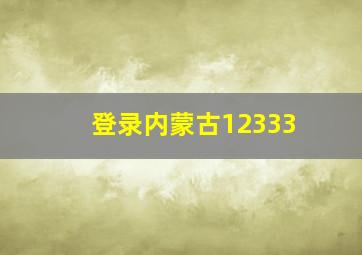 登录内蒙古12333